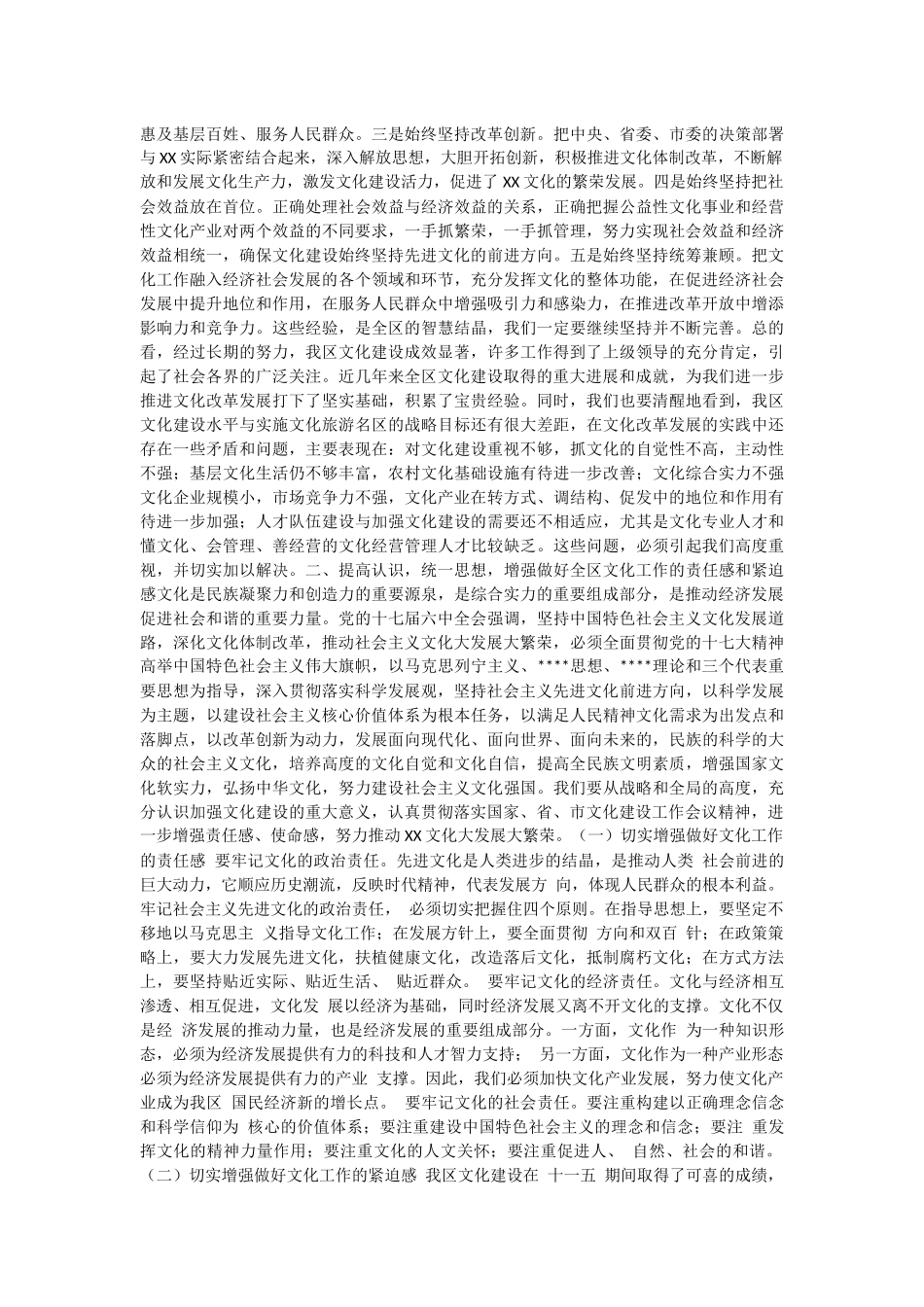 惠及基层百姓、服务人民群众。三是始终坚持改革创新。把中央、省委、市委的决策部署与XX实际紧密结合起来，深入解放思想，大胆开拓创新，积极推进文化体制改革，不断解放和发展文化生产力，激发文化建设活力，促进了XX文化的繁荣发展。四是始终坚持把社会效益放在首位。正确处理社会效益与经济效益的关系，正确把握公益性文化事业和经营性文化产业对两个效益的不同要求，一手抓繁荣，一手抓管理，努力实现社会效益和经济效益相统一，确保文化建设始终坚持先进文化的前进方向。五是始终坚持统筹兼顾。把文化工作融入经济社会发展的各个领域和环节，充分发挥文化的整体功能，在促进经济社会发展中提升地位和作用，在服务人民群众中增强吸引力和感染力，在推进改革开放中增添影响力和竞争力。这些经验，是全区的智慧结晶，我们一定要继续坚持并不断完善。总的看，经过长期的努力，我区文化建设成效显著，许多工作得到了上级领导的充分肯定，引起了社会各界的广泛关注。近几年来全区文化建设取得的重大进展和成就，为我们进一步推进文化改革发展打下了坚实基础，积累了宝贵经验。同时，我们也要清醒地看到，我区文化建设水平与实施文化旅游名区的战略目标还有很大差距，在文化改革发展的实践中还存在一些矛盾和问题，主要表现在：对文化建设重视不够，抓文化的自觉性不高，主动性不强；基层文化生活仍不够丰富，农村文化基础设施有待进一步改善；文化综合实力不强文化企业规模小，市场竞争力不强，文化产业在转方式、调结构、促发中的地位和作用有待进一步加强；人才队伍建设与加强文化建设的需要还不相适应，尤其是文化专业人才和懂文化、会管理、善经营的文化经营管理人才比较缺乏。这些问题，必须引起我们高度重视，并切实加以解决。二、提高认识，统一思想，增强做好全区文化工作的责任感和紧迫感文化是民族凝聚力和创造力的重要源泉，是综合实力的重要组成部分，是推动经济发展促进社会和谐的重要力量。党的十七届六中全会强调，坚持中国特色社会主义文化发展道路，深化文化体制改革，推动社会主义文化大发展大繁荣，必须全面贯彻党的十七大精神高举中国特色社会主义伟大旗帜，以马克思列宁主义、****思想、****理论和三个代表重要思想为指导，深入贯彻落实科学发展观，坚持社会主义先进文化前进方向，以科学发展为主题，以建设社会主义核心价值体系为根本任务，以满足人民精神文化需求为出发点和落脚点，以改革创新为动力，发展面向现代化、面向世界、面向未来的，民族的科学的大众的社会主义文化，培养高度的文化自觉和文化自信，提高全民族文明素质，增强国家文化软实力，弘扬中华文化，努力建设社会主义文化强国。我们要从战略和全局的高度，充分认识加强文化建设的重大意义，认真贯彻落实国家、省、市文化建设工作会议精神，进一步增强责任感、使命感，努力推动XX文化大发展大繁荣。（一）切实增强做好文化工作的责任感 要牢记文化的政治责任。先进文化是人类进步的结晶，是推动人类 社会前进的巨大动力，它顺应历史潮流，反映时代精神，代表发展方 向，体现人民群众的根本利益。牢记社会主义先进文化的政治责任， 必须切实把握住四个原则。在指导思想上，要坚定不移地以马克思主 义指导文化工作；在发展方针上，要全面贯彻 方向和双百 针；在政策策略上，要大力发展先进文化，扶植健康文化，改造落后文化，抵制腐朽文化；在方式方法上，要坚持贴近实际、贴近生活、 贴近群众。 要牢记文化的经济责任。文化与经济相互渗透、相互促进，文化发 展以经济为基础，同时经济发展又离不开文化的支撑。文化不仅是经 济发展的推动力量，也是经济发展的重要组成部分。一方面，文化作 为一种知识形态，必须为经济发展提供有力的科技和人才智力支持； 另一方面，文化作为一种产业形态必须为经济发展提供有力的产业 支撑。因此，我们必须加快文化产业发展，努力使文化产业成为我区 国民经济新的增长点。 要牢记文化的社会责任。要注重构建以正确理念信念和科学信仰为 核心的价值体系；要注重建设中国特色社会主义的理念和信念；要注 重发挥文化的精神力量作用；要注重文化的人文关怀；要注重促进人、 自然、社会的和谐。（二）切实增强做好文化工作的紧迫感 我区文化建设在 十一五 期间取得了可喜的成绩，